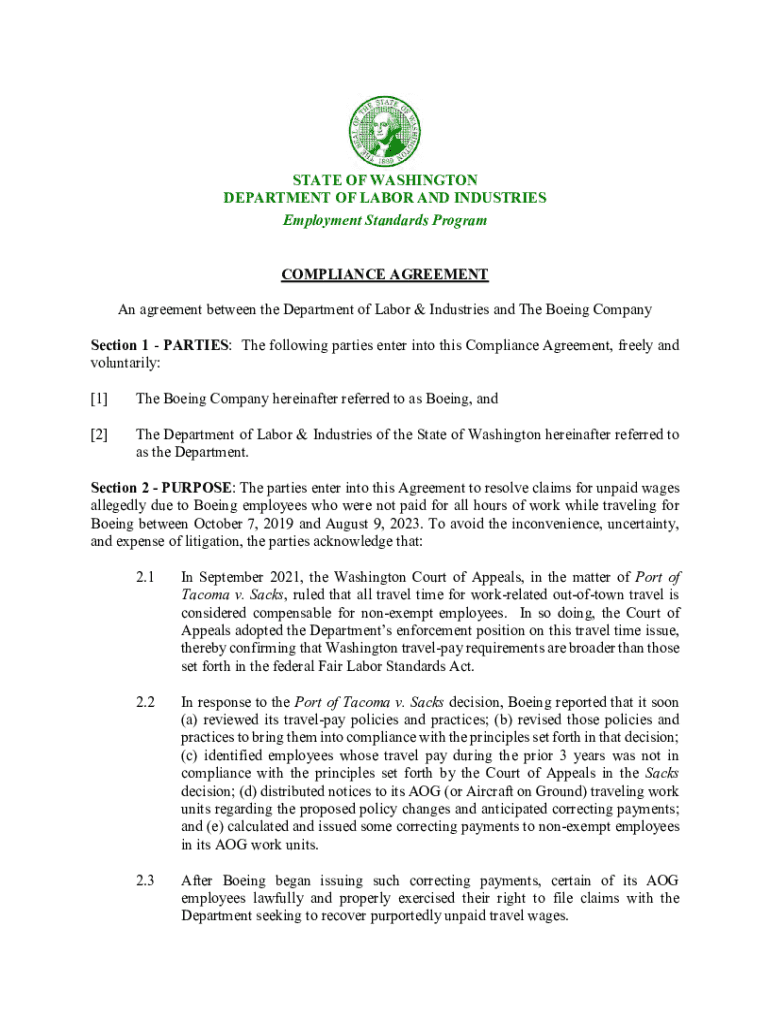 THE SEAL OF THE STATE OF WASHINGTON 1889

STATE OF WASHINGTON
DEPARTMENT OF LABOR AND INDUSTRIES
Employment Standards Program

COMPLIANCE AGREEMENT

An agreement between the Department of Labor & Industries and The Boeing Company

Section 1 - PARTIES: The following parties enter into this Compliance Agreement, freely and voluntarily:

[1] The Boeing Company hereinafter referred to as Boeing, and

[2] The Department of Labor & Industries of the State of Washington hereinafter referred to as the Department.

Section 2 - PURPOSE: The parties enter into this Agreement to resolve claims for unpaid wages allegedly due to Boeing employees who were not paid for all hours of work while traveling for Boeing between October 7, 2019 and August 9, 2023. To avoid the inconvenience, uncertainty, and expense of litigation, the parties acknowledge that:

2.1 In September 2021, the Washington Court of Appeals, in the matter of Port of Tacoma v. Sacks, ruled that all travel time for work-related out-of-town travel is considered compensable for non-exempt employees. In so doing, the Court of Appeals adopted the Department's enforcement position on this travel time issue, thereby confirming that Washington travel-pay requirements are broader than those set forth in the federal Fair Labor Standards Act.

2.2 In response to the Port of Tacoma v. Sacks decision, Boeing reported that it soon (a) reviewed its travel-pay policies and practices; (b) revised those policies and practices to bring them into compliance with the principles set forth in that decision; (c) identified employees whose travel pay during the prior 3 years was not in compliance with the principles set forth by the Court of Appeals in the Sacks decision; (d) distributed notices to its AOG (or Aircraft on Ground) traveling work units regarding the proposed policy changes and anticipated correcting payments; and (e) calculated and issued some correcting payments to non-exempt employees in its AOG work units.

2.3 After Boeing began issuing such correcting payments, certain of its AOG employees lawfully and properly exercised their right to file claims with the Department seeking to recover purportedly unpaid travel wages.